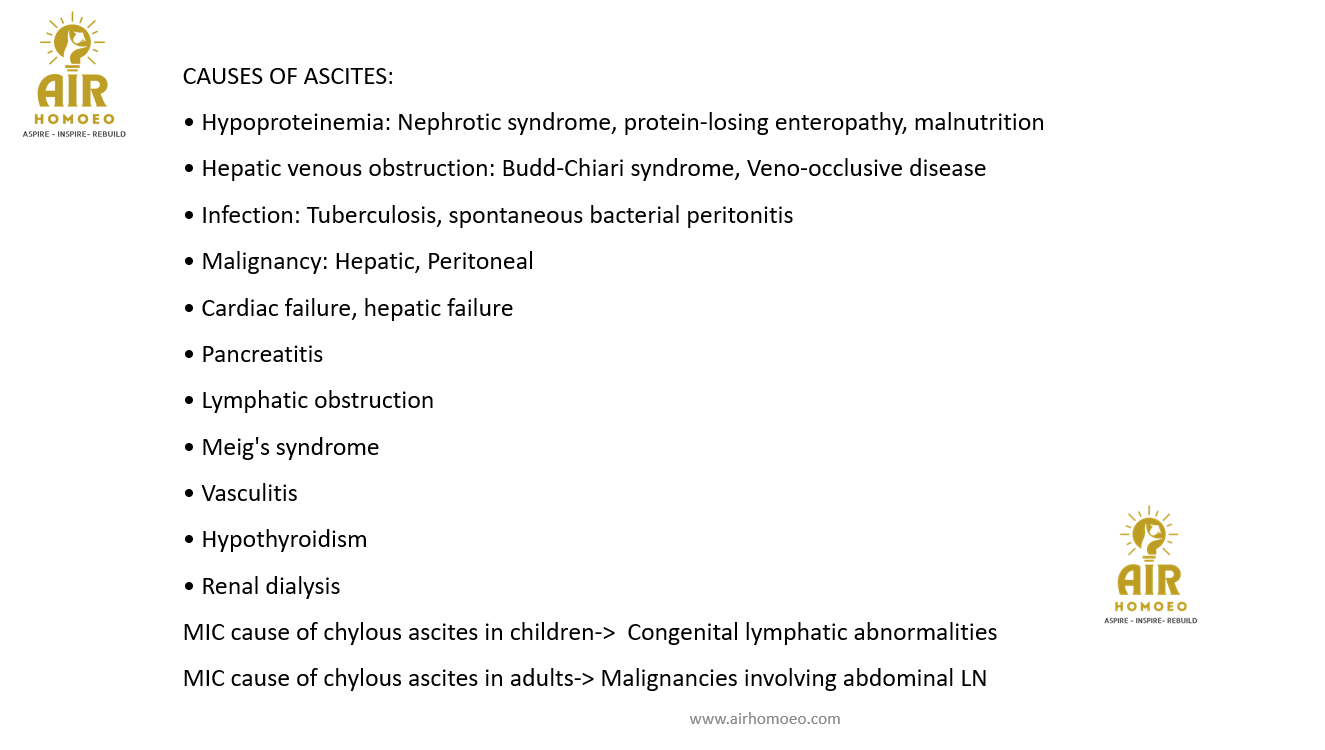 AIR
HOMOEO
ASPIRE - INSPIRE- REBUILD

CAUSES OF ASCITES:

• Hypoproteinemia: Nephrotic syndrome, protein-losing enteropathy, malnutrition

• Hepatic venous obstruction: Budd-Chiari syndrome, Veno-occlusive disease

• Infection: Tuberculosis, spontaneous bacterial peritonitis

• Malignancy: Hepatic, Peritoneal

• Cardiac failure, hepatic failure

• Pancreatitis

• Lymphatic obstruction

• Meig's syndrome

• Vasculitis

• Hypothyroidism

• Renal dialysis

MIC cause of chylous ascites in children-> Congenital lymphatic abnormalities

MIC cause of chylous ascites in adults-> Malignancies involving abdominal LN

AIR
HOMOEO
ASPIRE - INSPIRE- REBUILD

www.airhomoeo.com